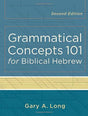 Second Edition

Grammatical Concepts 101 for Biblical Hebrew

Gary A. Long